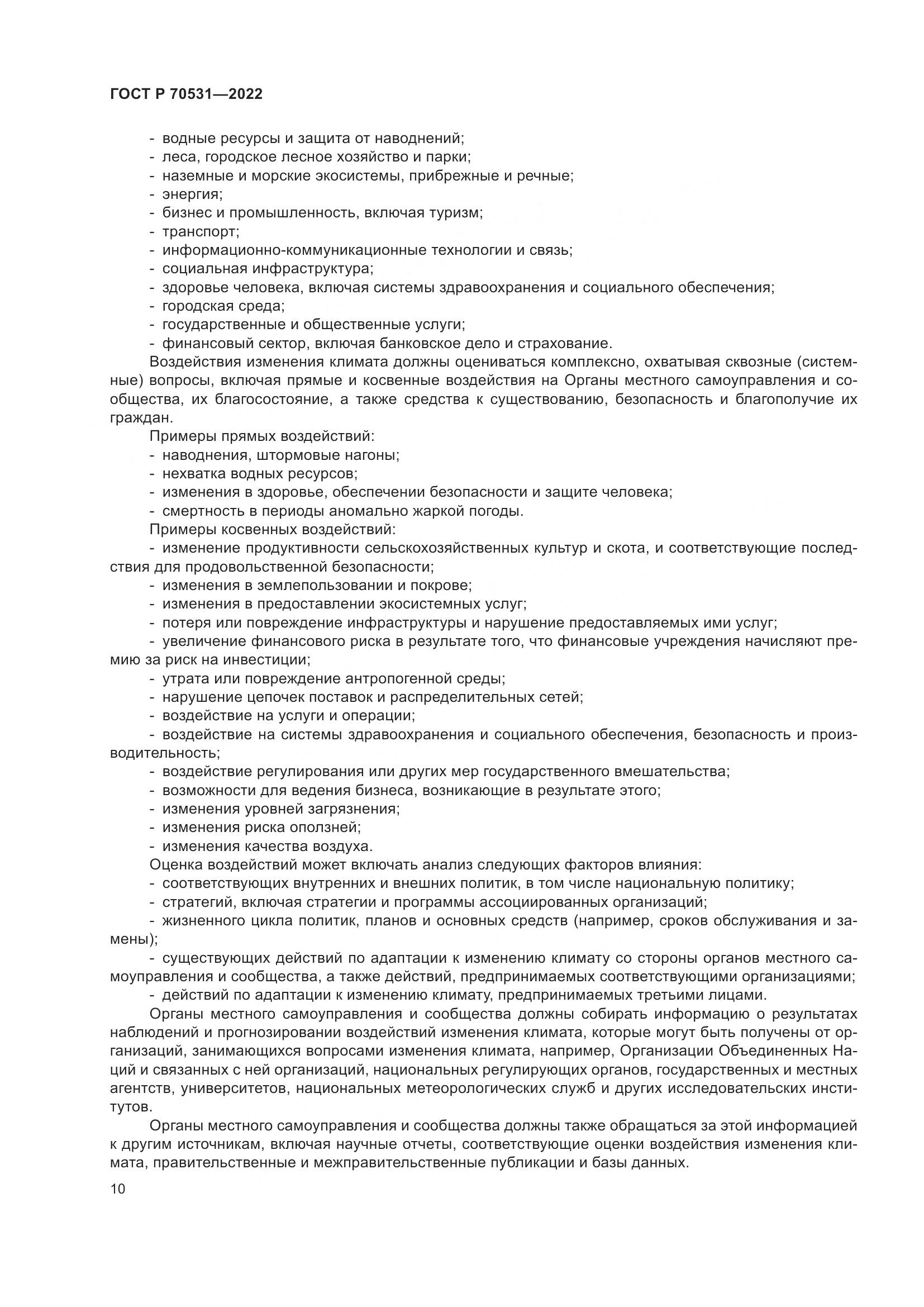 ГОСТ Р 70531—2022

- водные ресурсы и защита от наводнений;
- леса, городское лесное хозяйство и парки;
- наземные и морские экосистемы, прибрежные и речные;
- энергия;
- бизнес и промышленность, включая туризм;
- транспорт;
- информационно-коммуникационные технологии и связь;
- социальная инфраструктура;
- здоровье человека, включая системы здравоохранения и социального обеспечения;
- городская среда;
- государственные и общественные услуги;
- финансовый сектор, включая банковское дело и страхование.

Воздействия изменения климата должны оцениваться комплексно, охватывая сквозные (системные) вопросы, включая прямые и косвенные воздействия на Органы местного самоуправления и сообщества, их благосостояние, а также средства к существованию, безопасность и благополучие их граждан.

Примеры прямых воздействий:
- наводнения, штормовые нагоны;
- нехватка водных ресурсов;
- изменения в здоровье, обеспечении безопасности и защите человека;
- смертность в периоды аномально жаркой погоды.

Примеры косвенных воздействий:
- изменение продуктивности сельскохозяйственных культур и скота, и соответствующие последствия для продовольственной безопасности;
- изменения в землепользовании и покрове;
- изменения в предоставлении экосистемных услуг;
- потеря или повреждение инфраструктуры и нарушение предоставляемых ими услуг;
- увеличение финансового риска в результате того, что финансовые учреждения начисляют премию за риск на инвестиции;
- утрата или повреждение антропогенной среды;
- нарушение цепочек поставок и распределительных сетей;
- воздействие на услуги и операции;
- воздействие на системы здравоохранения и социального обеспечения, безопасность и производительность;
- воздействие регулирования или других мер государственного вмешательства;
- возможности для ведения бизнеса, возникающие в результате этого;
- изменения уровней загрязнения;
- изменения риска оползней;
- изменения качества воздуха.

Оценка воздействий может включать анализ следующих факторов влияния:
- соответствующих внутренних и внешних политик, в том числе национальную политику;
- стратегий, включая стратегии и программы ассоциированных организаций;
- жизненного цикла политик, планов и основных средств (например, сроков обслуживания и замены);
- существующих действий по адаптации к изменению климату со стороны органов местного самоуправления и сообщества, а также действий, предпринимаемых соответствующими организациями;
- действий по адаптации к изменению климату, предпринимаемых третьими лицами.

Органы местного самоуправления и сообщества должны собирать информацию о результатах наблюдений и прогнозировании воздействий изменения климата, которые могут быть получены от организаций, занимающихся вопросами изменения климата, например, Организации Объединенных Наций и связанных с ней организаций, национальных регулирующих органов, государственных и местных агентств, университетов, национальных метеорологических служб и других исследовательских институтов.

Органы местного самоуправления и сообщества должны также обращаться за этой информацией к другим источникам, включая научные отчеты, соответствующие оценки воздействия изменения климата, правительственные и межправительственные публикации и базы данных.

10